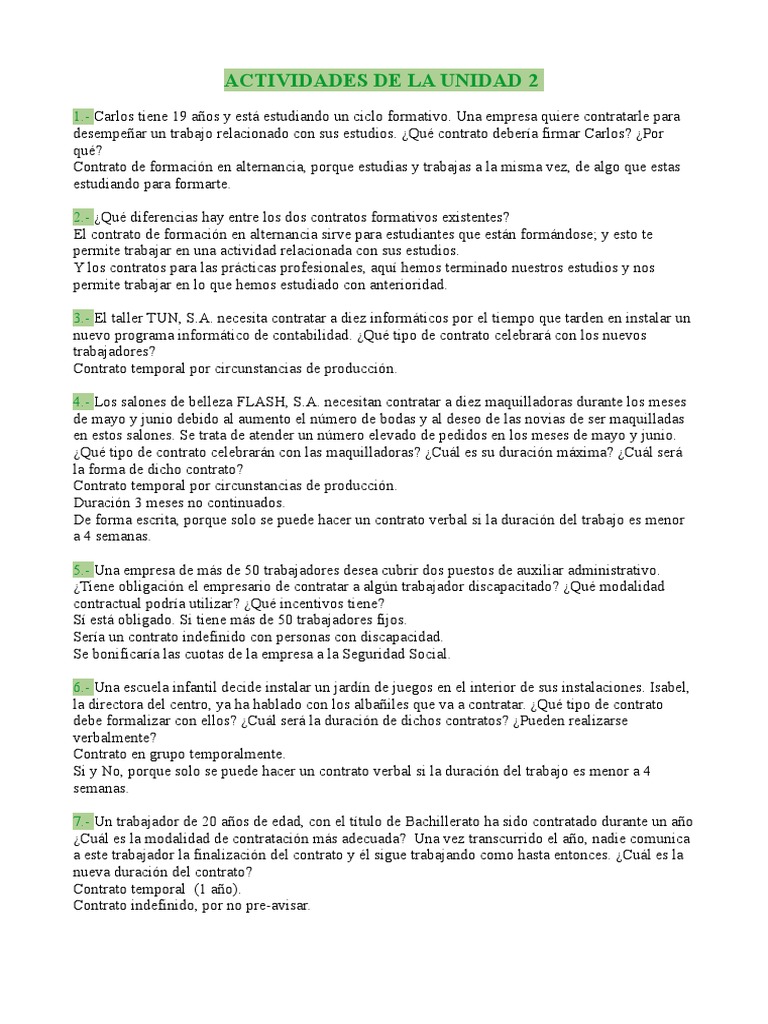 ACTIVIDADES DE LA UNIDAD 2

1.- Carlos tiene 19 años y está estudiando un ciclo formativo. Una empresa quiere contratarle para desempeñar un trabajo relacionado con sus estudios. ¿Qué contrato debería firmar Carlos? ¿Por qué?
Contrato de formación en alternancia, porque estudias y trabajas a la misma vez, de algo que estas estudiando para formarte.

2.- ¿Qué diferencias hay entre los dos contratos formativos existentes?
El contrato de formación en alternancia sirve para estudiantes que están formándose; y esto te permite trabajar en una actividad relacionada con sus estudios.
Y los contratos para las prácticas profesionales, aquí hemos terminado nuestros estudios y nos permite trabajar en lo que hemos estudiado con anterioridad.

3.- El taller TUN, S.A. necesita contratar a diez informáticos por el tiempo que tarden en instalar un nuevo programa informático de contabilidad. ¿Qué tipo de contrato celebrará con los nuevos trabajadores?
Contrato temporal por circunstancias de producción.

4.- Los salones de belleza FLASH, S.A. necesitan contratar a diez maquilladoras durante los meses de mayo y junio debido al aumento el número de bodas y al deseo de las novias de ser maquilladas en estos salones. Se trata de atender un número elevado de pedidos en los meses de mayo y junio. ¿Qué tipo de contrato celebrarán con las maquilladoras? ¿Cuál es su duración máxima? ¿Cuál será la forma de dicho contrato?
Contrato temporal por circunstancias de producción.
Duración 3 meses no continuados.
De forma escrita, porque solo se puede hacer un contrato verbal si la duración del trabajo es menor a 4 semanas.

5.- Una empresa de más de 50 trabajadores desea cubrir dos puestos de auxiliar administrativo. ¿Tiene obligación el empresario de contratar a algún trabajador discapacitado? ¿Qué modalidad contractual podría utilizar? ¿Qué incentivos tiene?
Sí está obligado. Si tiene más de 50 trabajadores fijos.
Sería un contrato indefinido con personas con discapacidad.
Se bonificaría las cuotas de la empresa a la Seguridad Social.

6.- Una escuela infantil decide instalar un jardín de juegos en el interior de sus instalaciones. Isabel, la directora del centro, ya ha hablado con los albañiles que va a contratar. ¿Qué tipo de contrato debe formalizar con ellos? ¿Cuál será la duración de dichos contratos? ¿Pueden realizarse verbalmente?
Contrato en grupo temporalmente.
Si y No, porque solo se puede hacer un contrato verbal si la duración del trabajo es menor a 4 semanas.

7.- Un trabajador de 20 años de edad, con el título de Bachillerato ha sido contratado durante un año ¿Cuál es la modalidad de contratación más adecuada? Una vez transcurrido el año, nadie comunica a este trabajador la finalización del contrato y él sigue trabajando como hasta entonces. ¿Cuál es la nueva duración del contrato?
Contrato temporal (1 año).
Contrato indefinido, por no pre-avisar.